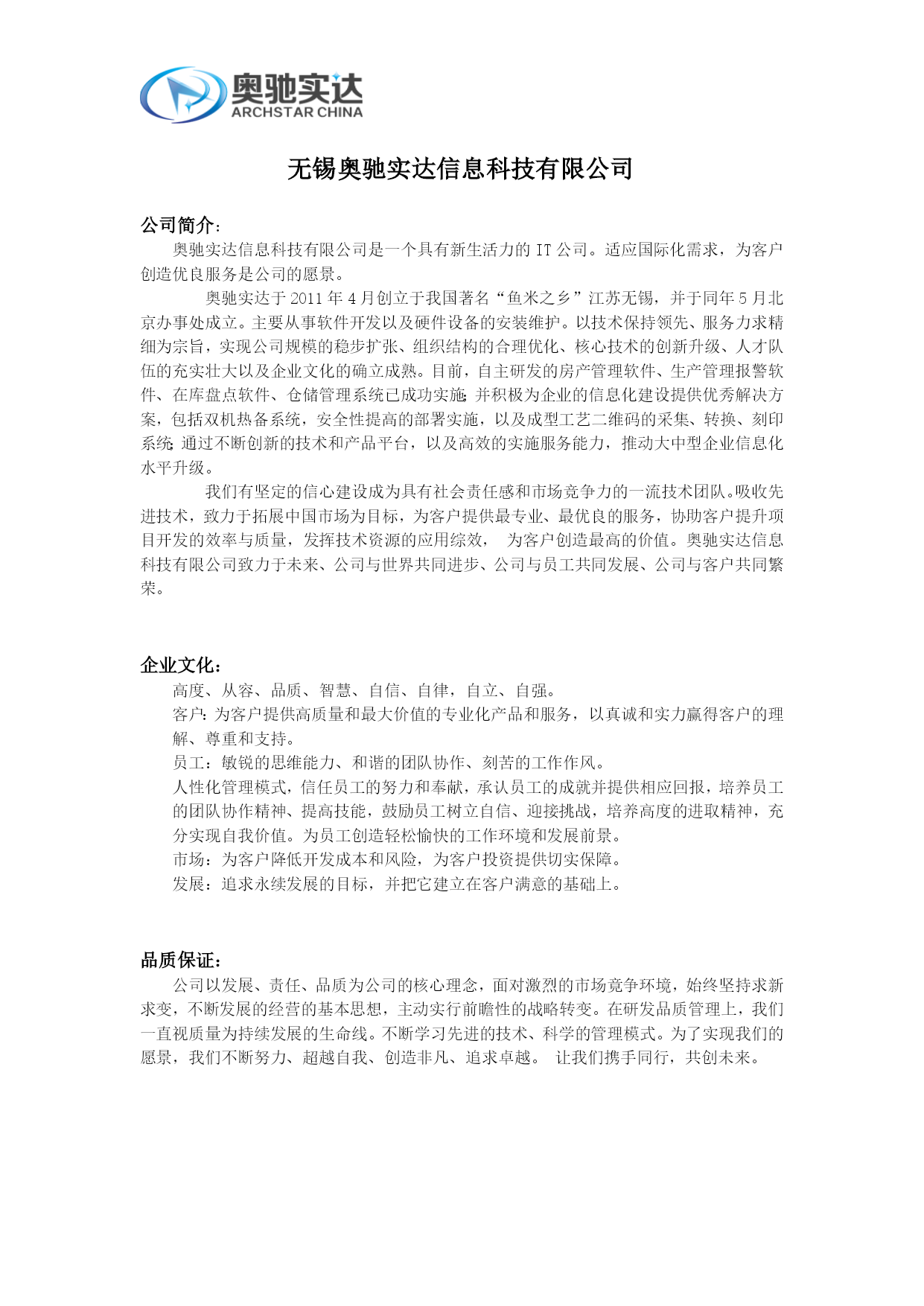 奥驰实达
ARCHSTAR CHINA

无锡奥驰实达信息科技有限公司

公司简介:

奥驰实达信息科技有限公司是一个具有新生活力的 IT 公司。适应国际化需求，为客户创造优良服务是公司的愿景。

奥驰实达于 2011 年 4 月创立于我国著名“鱼米之乡”江苏无锡，并于同年 5 月北京办事处成立。主要从事软件开发以及硬件设备的安装维护。以技术保持领先、服务力求精细为宗旨，实现公司规模的稳步扩张、组织结构的合理优化、核心技术的创新升级、人才队伍的充实壮大以及企业文化的确立成熟。目前，自主研发的房产管理软件、生产管理报警软件、在库盘点软件、仓储管理系统已成功实施;并积极为企业的信息化建设提供优秀解决方案，包括双机热备系统，安全性提高的部署实施，以及成型工艺二维码的采集、转换、刻印系统;通过不断创新的技术和产品平台，以及高效的实施服务能力，推动大中型企业信息化水平升级。

我们有坚定的信心建设成为具有社会责任感和市场竞争力的一流技术团队。吸收先进技术，致力于拓展中国市场为目标，为客户提供最专业、最优良的服务，协助客户提升项目开发的效率与质量，发挥技术资源的应用综效， 为客户创造最高的价值。奥驰实达信息科技有限公司致力于未来、公司与世界共同进步、公司与员工共同发展、公司与客户共同繁荣。

企业文化:

高度、从容、品质、智慧、自信、自律，自立、自强。

客户:为客户提供高质量和最大价值的专业化产品和服务，以真诚和实力赢得客户的理解、尊重和支持。

员工：敏锐的思维能力、和谐的团队协作、刻苦的工作作风。

人性化管理模式，信任员工的努力和奉献，承认员工的成就并提供相应回报，培养员工的团队协作精神、提高技能，鼓励员工树立自信、迎接挑战，培养高度的进取精神，充分实现自我价值。为员工创造轻松愉快的工作环境和发展前景。

市场：为客户降低开发成本和风险，为客户投资提供切实保障。

发展：追求永续发展的目标，并把它建立在客户满意的基础上。

品质保证:

公司以发展、责任、品质为公司的核心理念，面对激烈的市场竞争环境，始终坚持求新求变，不断发展的经营的基本思想，主动实行前瞻性的战略转变。在研发品质管理上，我们一直视质量为持续发展的生命线。不断学习先进的技术、科学的管理模式。为了实现我们的愿景，我们不断努力、超越自我、创造非凡、追求卓越。 让我们携手同行，共创未来。